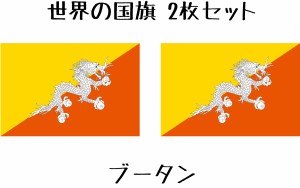 世界の国旗 2枚セット

ブータン